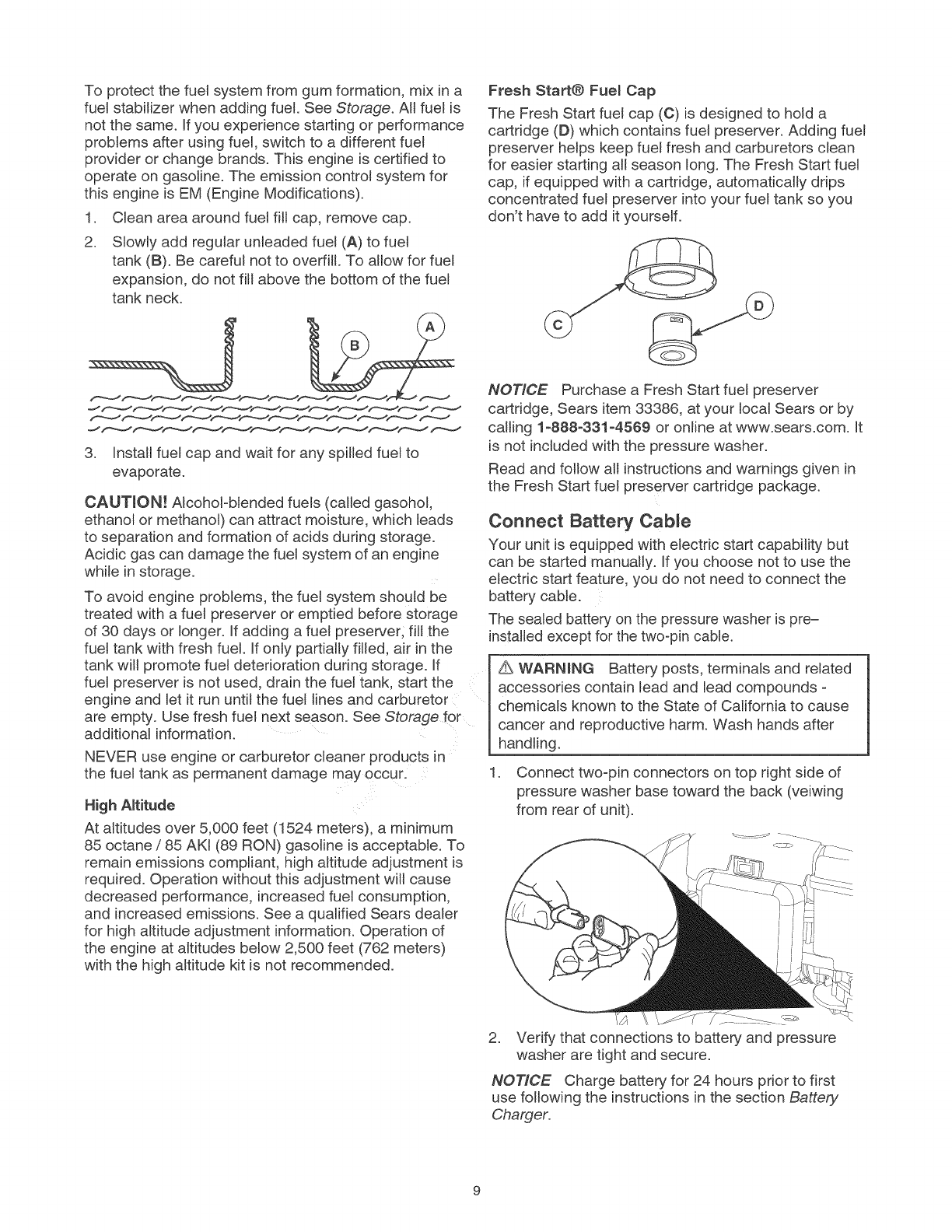 To protect the fuel system from gum formation, mix in a fuel stabilizer when adding fuel. See Storage. All fuel is not the same. If you experience starting or performance problems after using fuel, switch to a different fuel provider or change brands. This engine is certified to operate on gasoline. The emission control system for this engine is EM (Engine Modifications).

1. Clean area around fuel fill cap, remove cap.

2. Slowly add regular unleaded fuel (A) to fuel tank (B). Be careful not to overfill. To allow for fuel expansion, do not fill above the bottom of the fuel tank neck.

B

A

3. Install fuel cap and wait for any spilled fuel to evaporate.

CAUTION! Alcohol-blended fuels (called gasohol, ethanol or methanol) can attract moisture, which leads to separation and formation of acids during storage. Acidic gas can damage the fuel system of an engine while in storage.

To avoid engine problems, the fuel system should be treated with a fuel preserver or emptied before storage of 30 days or longer. If adding a fuel preserver, fill the fuel tank with fresh fuel. If only partially filled, air in the tank will promote fuel deterioration during storage. If fuel preserver is not used, drain the fuel tank, start the engine and let it run until the fuel lines and carburetor are empty. Use fresh fuel next season. See Storage for additional information.

NEVER use engine or carburetor cleaner products in the fuel tank as permanent damage may occur.

High Altitude

At altitudes over 5,000 feet (1524 meters), a minimum 85 octane / 85 AKI (89 RON) gasoline is acceptable. To remain emissions compliant, high altitude adjustment is required. Operation without this adjustment will cause decreased performance, increased fuel consumption, and increased emissions. See a qualified Sears dealer for high altitude adjustment information. Operation of the engine at altitudes below 2,500 feet (762 meters) with the high altitude kit is not recommended.

Fresh Start® Fuel Cap

The Fresh Start fuel cap (C) is designed to hold a cartridge (D) which contains fuel preserver. Adding fuel preserver helps keep fuel fresh and carburetors clean for easier starting all season long. The Fresh Start fuel cap, if equipped with a cartridge, automatically drips concentrated fuel preserver into your fuel tank so you don't have to add it yourself.

C

D

NOTICE Purchase a Fresh Start fuel preserver cartridge, Sears item 33386, at your local Sears or by calling 1-888-331-4569 or online at www.sears.com. It is not included with the pressure washer.

Read and follow all instructions and warnings given in the Fresh Start fuel preserver cartridge package.

Connect Battery Cable

Your unit is equipped with electric start capability but can be started manually. If you choose not to use the electric start feature, you do not need to connect the battery cable.

The sealed battery on the pressure washer is pre–installed except for the two-pin cable.

⚠ WARNING Battery posts, terminals and related accessories contain lead and lead compounds - chemicals known to the State of California to cause cancer and reproductive harm. Wash hands after handling.

1. Connect two-pin connectors on top right side of pressure washer base toward the back (veiwing from rear of unit).

2. Verify that connections to battery and pressure washer are tight and secure.

NOTICE Charge battery for 24 hours prior to first use following the instructions in the section Battery Charger.

9